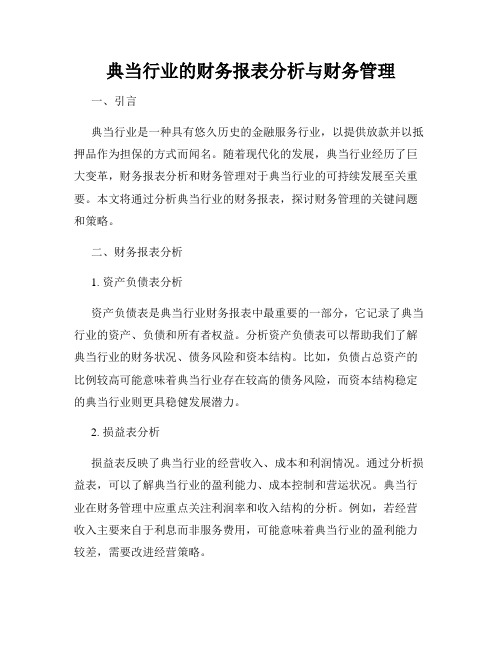 典当行业的财务报表分析与财务管理

一、引言

典当行业是一种具有悠久历史的金融服务行业，以提供放款并以抵押品作为担保的方式而闻名。随着现代化的发展，典当行业经历了巨大变革，财务报表分析和财务管理对于典当行业的可持续发展至关重要。本文将通过分析典当行业的财务报表，探讨财务管理的关键问题和策略。

二、财务报表分析

1. 资产负债表分析

资产负债表是典当行业财务报表中最重要的一部分，它记录了典当行业的资产、负债和所有者权益。分析资产负债表可以帮助我们了解典当行业的财务状况、债务风险和资本结构。比如，负债占总资产的比例较高可能意味着典当行业存在较高的债务风险，而资本结构稳定的典当行业则更具稳健发展潜力。

2. 损益表分析

损益表反映了典当行业的经营收入、成本和利润情况。通过分析损益表，可以了解典当行业的盈利能力、成本控制和营运状况。典当行业在财务管理中应重点关注利润率和收入结构的分析。例如，若经营收入主要来自于利息而非服务费用，可能意味着典当行业的盈利能力较差，需要改进经营策略。